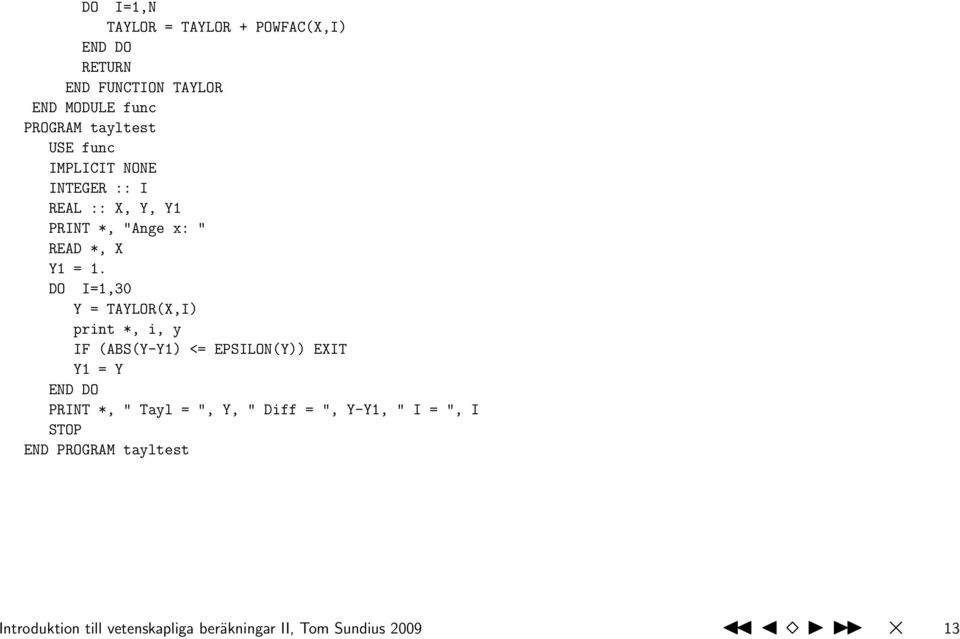 DO I=1,N
TAYLOR = TAYLOR + POWFAC(X,I)
END DO
RETURN
END FUNCTION TAYLOR
END MODULE func
PROGRAM tayltest
USE func
IMPLICIT NONE
INTEGER :: I
REAL :: X, Y, Y1
PRINT *, "Ange x: "
READ *, X
Y1 = 1.
DO I=1,30
Y = TAYLOR(X,I)
print *, i, y
IF (ABS(Y-Y1) <= EPSILON(Y)) EXIT
Y1 = Y
END DO
PRINT *, " Tayl = ", Y, " Diff = ", Y-Y1, " I = ", I
STOP
END PROGRAM tayltest

Introduktion till vetenskapliga beräkningar II, Tom Sundius 2009 13